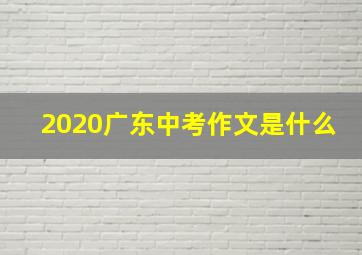 2020广东中考作文是什么